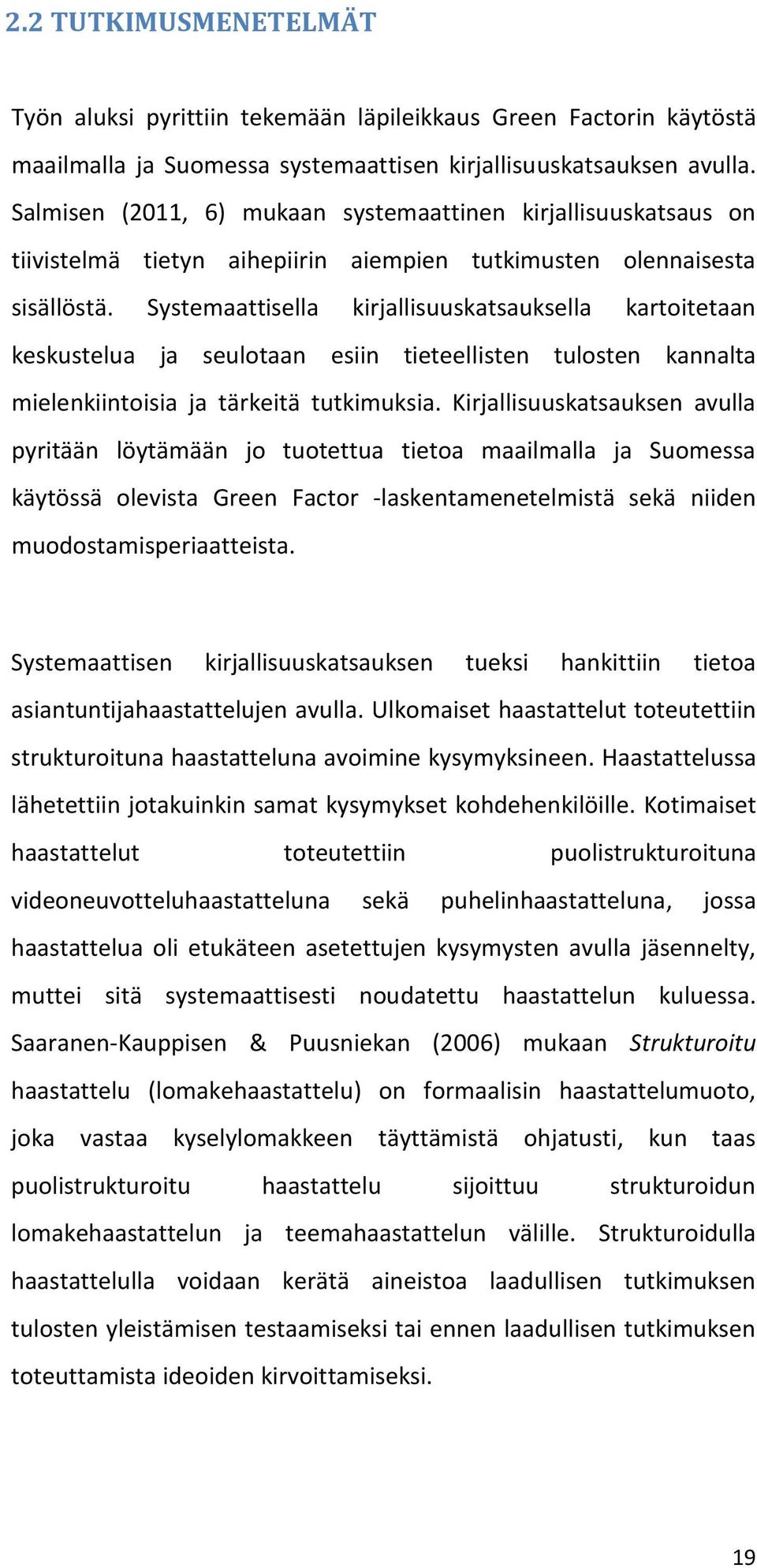 2.2 TUTKIMUSMENETELMÄT

Työn aluksi pyrittiin tekemään läpileikkaus Green Factorin käytöstä maailmalla ja Suomessa systemaattisen kirjallisuuskatsauksen avulla. Salmisen (2011, 6) mukaan systemaattinen kirjallisuuskatsaus on tiivistelmä tietyn aihepiirin aiempien tutkimusten olennaisesta sisällöstä. Systemaattisella kirjallisuuskatsauksella kartoitetaan keskustelua ja seulotaan esiin tieteellisten tulosten kannalta mielenkiintoisia ja tärkeitä tutkimuksia. Kirjallisuuskatsauksen avulla pyritään löytämään jo tuotettua tietoa maailmalla ja Suomessa käytössä olevista Green Factor -laskentamenetelmistä sekä niiden muodostamisperiaatteista.

Systemaattisen kirjallisuuskatsauksen tueksi hankittiin tietoa asiantuntijahaastattelujen avulla. Ulkomaiset haastattelut toteutettiin strukturoituna haastatteluna avoimine kysymyksineen. Haastattelussa lähetettiin jotakuinkin samat kysymykset kohdehenkilöille. Kotimaiset haastattelut toteutettiin puolistrukturoituna videoneuvotteluhaastatteluna sekä puhelinhaastatteluna, jossa haastattelua oli etukäteen asetettujen kysymysten avulla jäsennelty, muttei sitä systemaattisesti noudatettu haastattelun kuluessa. Saaranen-Kauppisen & Puusniekan (2006) mukaan Strukturoitu haastattelu (lomakehaastattelu) on formaalisin haastattelumuoto, joka vastaa kyselylomakkeen täyttämistä ohjatusti, kun taas puolistrukturoitu haastattelu sijoittuu strukturoidun lomakehaastattelun ja teemahaastattelun välille. Strukturoidulla haastattelulla voidaan kerätä aineistoa laadullisen tutkimuksen tulosten yleistämisen testaamiseksi tai ennen laadullisen tutkimuksen toteuttamista ideoiden kirvoittamiseksi.

19